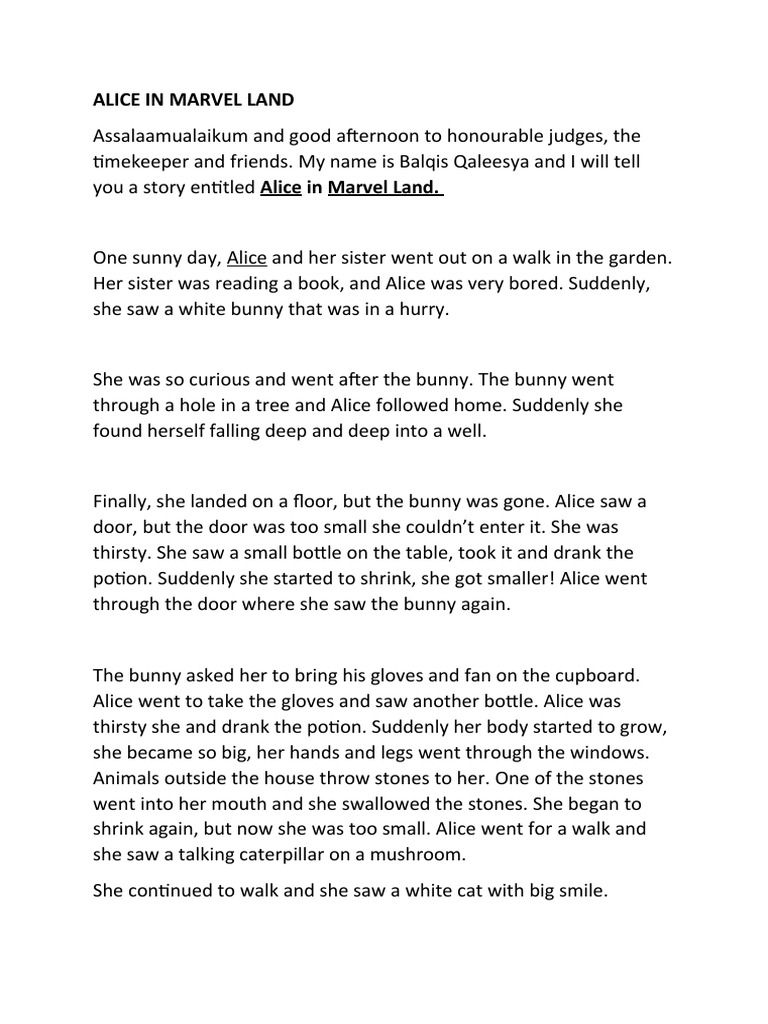 ALICE IN MARVEL LAND

Assalaamualaikum and good afternoon to honourable judges, the timekeeper and friends. My name is Balqis Qaleesya and I will tell you a story entitled Alice in Marvel Land.

One sunny day, Alice and her sister went out on a walk in the garden. Her sister was reading a book, and Alice was very bored. Suddenly, she saw a white bunny that was in a hurry.

She was so curious and went after the bunny. The bunny went through a hole in a tree and Alice followed home. Suddenly she found herself falling deep and deep into a well.

Finally, she landed on a floor, but the bunny was gone. Alice saw a door, but the door was too small she couldn't enter it. She was thirsty. She saw a small bottle on the table, took it and drank the potion. Suddenly she started to shrink, she got smaller! Alice went through the door where she saw the bunny again.

The bunny asked her to bring his gloves and fan on the cupboard. Alice went to take the gloves and saw another bottle. Alice was thirsty she and drank the potion. Suddenly her body started to grow, she became so big, her hands and legs went through the windows. Animals outside the house throw stones to her. One of the stones went into her mouth and she swallowed the stones. She began to shrink again, but now she was too small. Alice went for a walk and she saw a talking caterpillar on a mushroom.

She continued to walk and she saw a white cat with big smile.